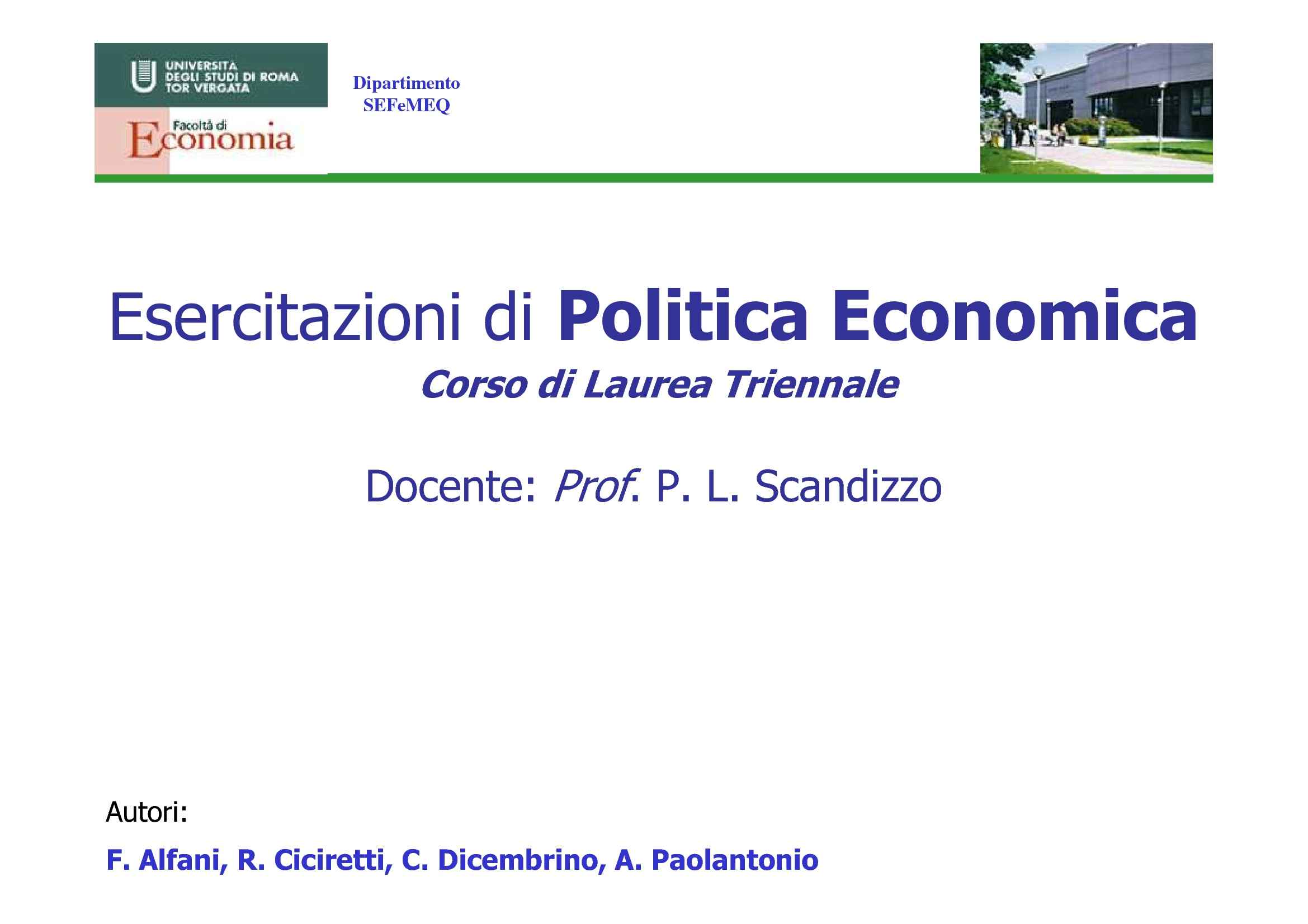 UNIVERSITA
DEGLI STUDI DI ROMA
TOR VERGATA

Facoltà di
Economia

Dipartimento
SEFeMEQ

Esercitazioni di Politica Economica

Corso di Laurea Triennale

Docente: Prof. P. L. Scandizzo

Autori:

F. Alfani, R. Ciciretti, C. Dicembrino, A. Paolantonio